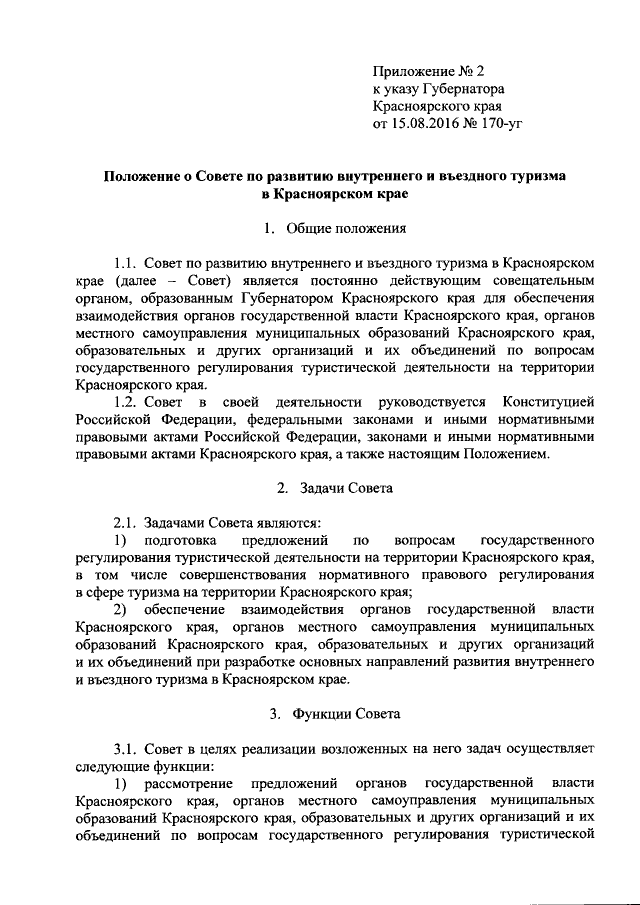 Приложение № 2
к указу Губернатора
Красноярского края
от 15.08.2016 № 170-уг

Положение о Совете по развитию внутреннего и въездного туризма в Красноярском крае

1. Общие положения

1.1. Совет по развитию внутреннего и въездного туризма в Красноярском крае (далее – Совет) является постоянно действующим совещательным органом, образованным Губернатором Красноярского края для обеспечения взаимодействия органов государственной власти Красноярского края, органов местного самоуправления муниципальных образований Красноярского края, образовательных и других организаций и их объединений по вопросам государственного регулирования туристической деятельности на территории Красноярского края.

1.2. Совет в своей деятельности руководствуется Конституцией Российской Федерации, федеральными законами и иными нормативными правовыми актами Российской Федерации, законами и иными нормативными правовыми актами Красноярского края, а также настоящим Положением.

2. Задачи Совета

2.1. Задачами Совета являются:

1) подготовка предложений по вопросам государственного регулирования туристической деятельности на территории Красноярского края, в том числе совершенствования нормативного правового регулирования в сфере туризма на территории Красноярского края;

2) обеспечение взаимодействия органов государственной власти Красноярского края, органов местного самоуправления муниципальных образований Красноярского края, образовательных и других организаций и их объединений при разработке основных направлений развития внутреннего и въездного туризма в Красноярском крае.

3. Функции Совета

3.1. Совет в целях реализации возложенных на него задач осуществляет следующие функции:

1) рассмотрение предложений органов государственной власти Красноярского края, органов местного самоуправления муниципальных образований Красноярского края, образовательных и других организаций и их объединений по вопросам государственного регулирования туристической